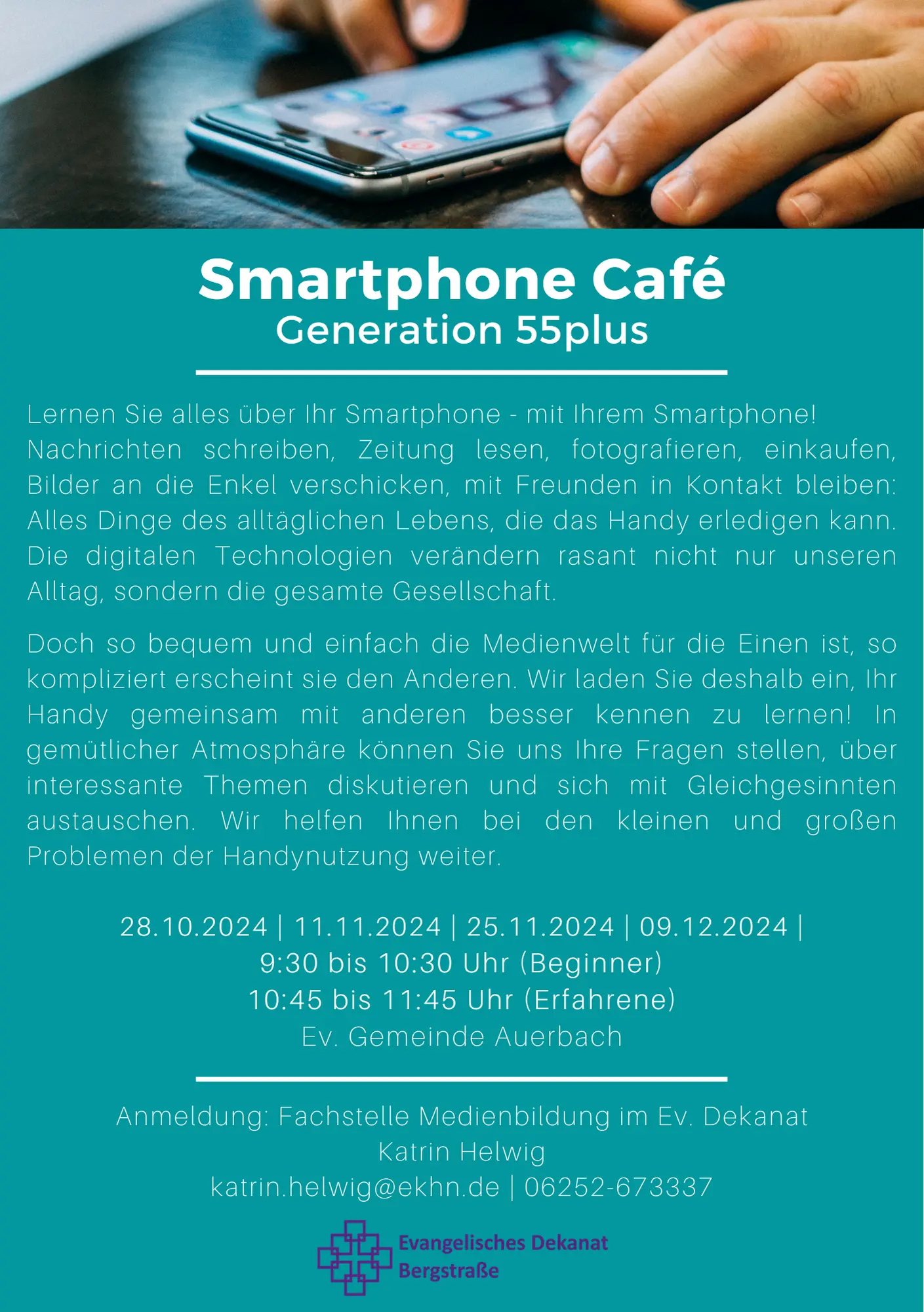 Smartphone Café
Generation 55plus

Lernen Sie alles über Ihr Smartphone - mit Ihrem Smartphone! Nachrichten schreiben, Zeitung lesen, fotografieren, einkaufen, Bilder an die Enkel verschicken, mit Freunden in Kontakt bleiben: Alles Dinge des alltäglichen Lebens, die das Handy erledigen kann. Die digitalen Technologien verändern rasant nicht nur unseren Alltag, sondern die gesamte Gesellschaft.

Doch so bequem und einfach die Medienwelt für die Einen ist, so kompliziert erscheint sie den Anderen. Wir laden Sie deshalb ein, Ihr Handy gemeinsam mit anderen besser kennen zu lernen! In gemütlicher Atmosphäre können Sie uns Ihre Fragen stellen, über interessante Themen diskutieren und sich mit Gleichgesinnten austauschen. Wir helfen Ihnen bei den kleinen und großen Problemen der Handynutzung weiter.

28.10.2024 | 11.11.2024 | 25.11.2024 | 09.12.2024 |
9:30 bis 10:30 Uhr (Beginner)
10:45 bis 11:45 Uhr (Erfahrene)
Ev. Gemeinde Auerbach

Anmeldung: Fachstelle Medienbildung im Ev. Dekanat
Katrin Helwig
katrin.helwig@ekhn.de | 06252-673337

Evangelisches Dekanat
Bergstraße